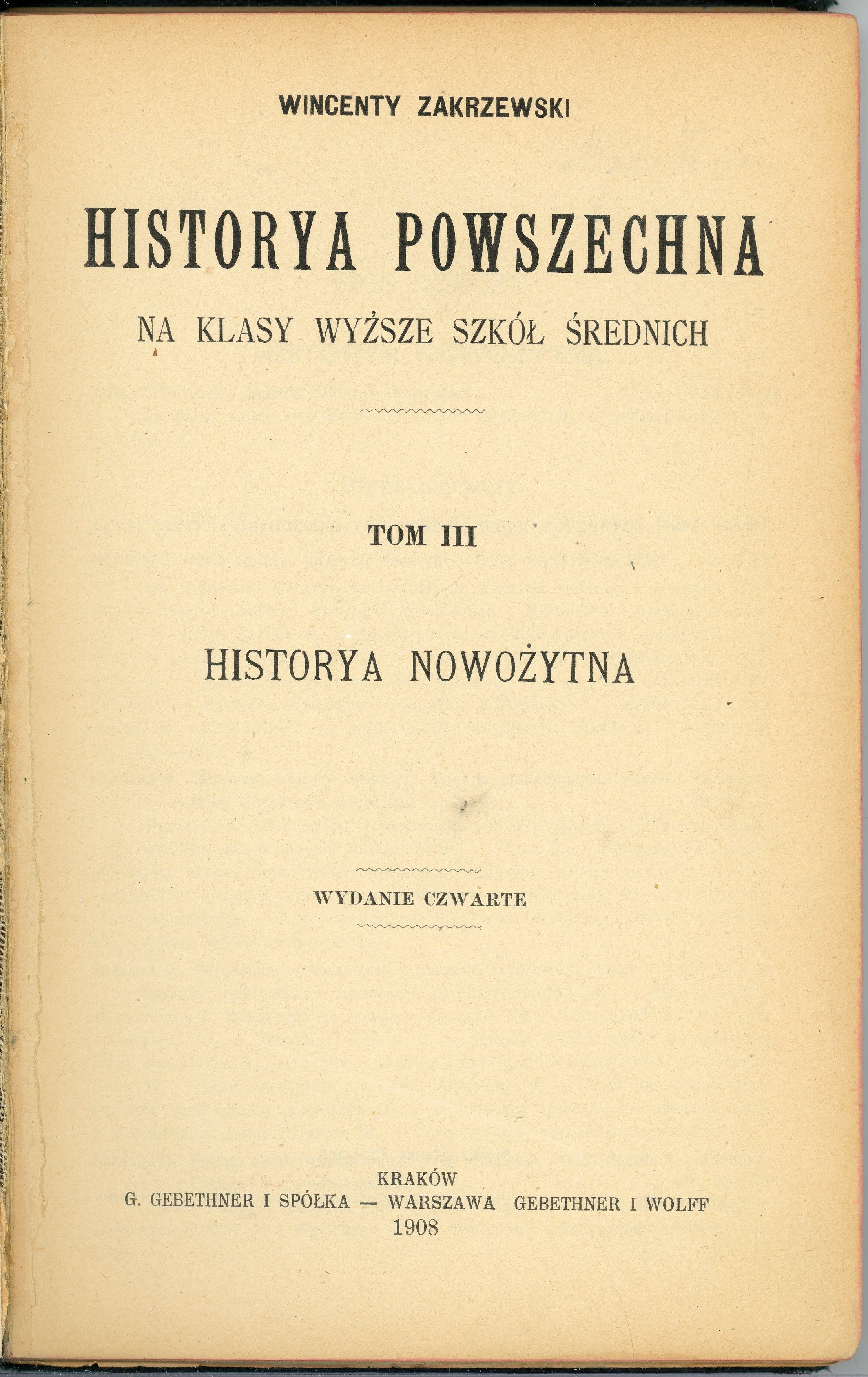 WINCENTY ZAKRZEWSKI

HISTORYA POWSZECHNA

NA KLASY WYŻSZE SZKÓŁ ŚREDNICH

TOM III

HISTORYA NOWOŻYTNA

WYDANIE CZWARTE

KRAKÓW
G. GEBETHNER I SPÓŁKA — WARSZAWA GEBETHNER I WOLFF
1908